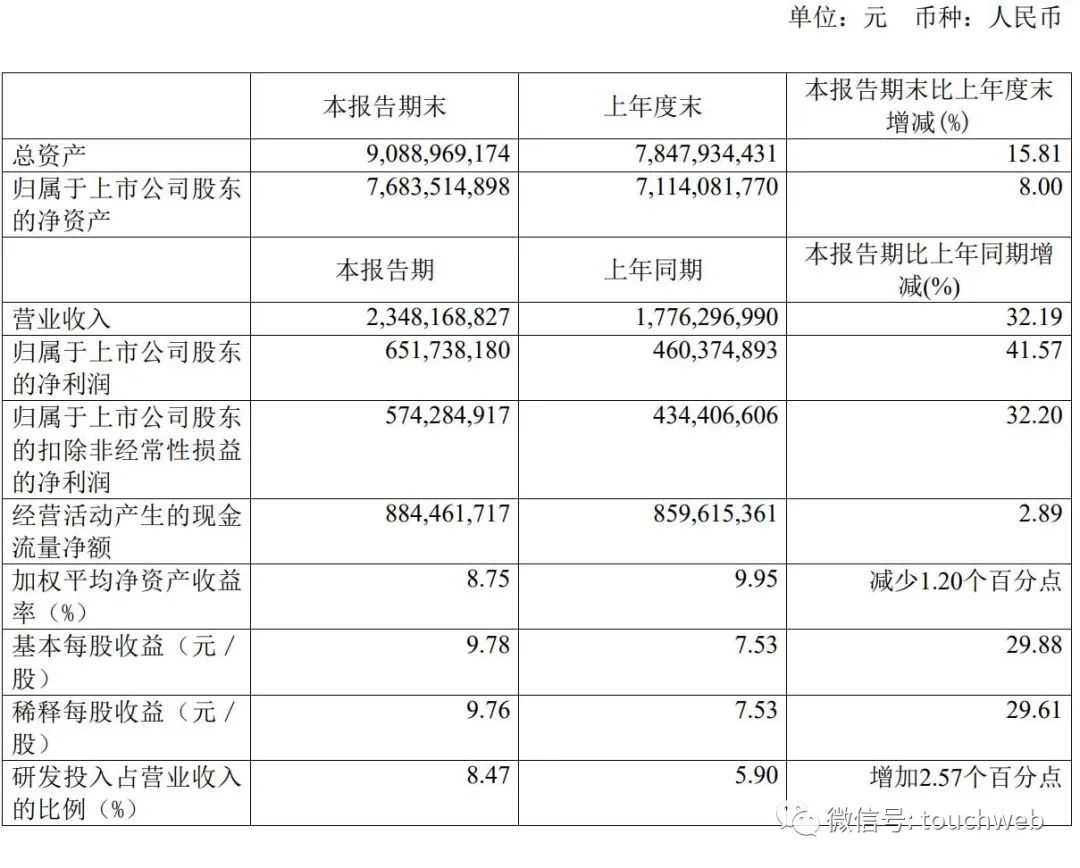 单位：元 币种：人民币

|  | 本报告期末 | 上年度末 | 本报告期末比上年度末增减(%) |
|---|---|---|---|
| 总资产 | 9,088,969,174 | 7,847,934,431 | 15.81 |
| 归属于上市公司股东的净资产 | 7,683,514,898 | 7,114,081,770 | 8.00 |
|  | 本报告期 | 上年同期 | 本报告期比上年同期增减(%) |
| 营业收入 | 2,348,168,827 | 1,776,296,990 | 32.19 |
| 归属于上市公司股东的净利润 | 651,738,180 | 460,374,893 | 41.57 |
| 归属于上市公司股东的扣除非经常性损益的净利润 | 574,284,917 | 434,406,606 | 32.20 |
| 经营活动产生的现金流量净额 | 884,461,717 | 859,615,361 | 2.89 |
| 加权平均净资产收益率（%） | 8.75 | 9.95 | 减少1.20个百分点 |
| 基本每股收益（元/股） | 9.78 | 7.53 | 29.88 |
| 稀释每股收益（元/股） | 9.76 | 7.53 | 29.61 |
| 研发投入占营业收入的比例（%） | 8.47 | 5.90 | 增加2.57个百分点 |

微信号: touchweb